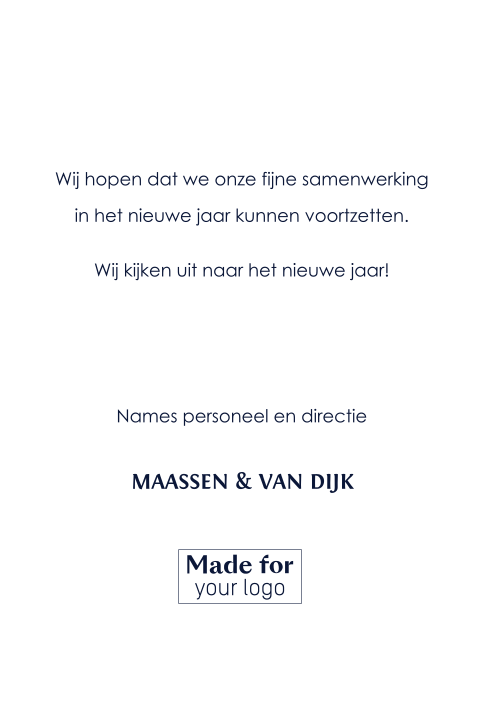 Wij hopen dat we onze fijne samenwerking in het nieuwe jaar kunnen voortzetten.

Wij kijken uit naar het nieuwe jaar!

Names personeel en directie

MAASSEN & VAN DIJK

Made for
your logo